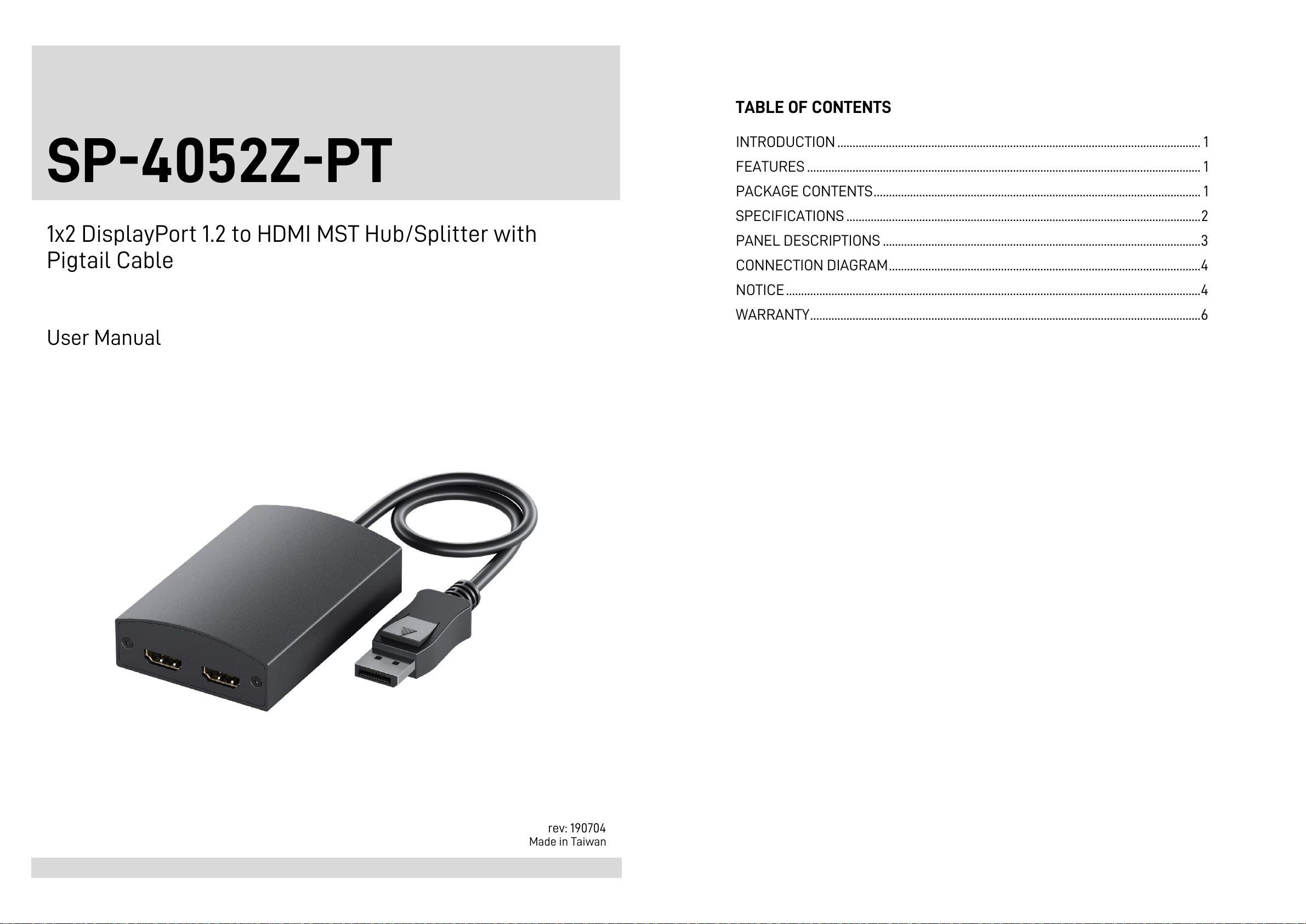 SP-4052Z-PT

1x2 DisplayPort 1.2 to HDMI MST Hub/Splitter with Pigtail Cable

User Manual

rev: 190704
Made in Taiwan

TABLE OF CONTENTS

INTRODUCTION 1
FEATURES 1
PACKAGE CONTENTS 1
SPECIFICATIONS 2
PANEL DESCRIPTIONS 3
CONNECTION DIAGRAM 4
NOTICE 4
WARRANTY 6